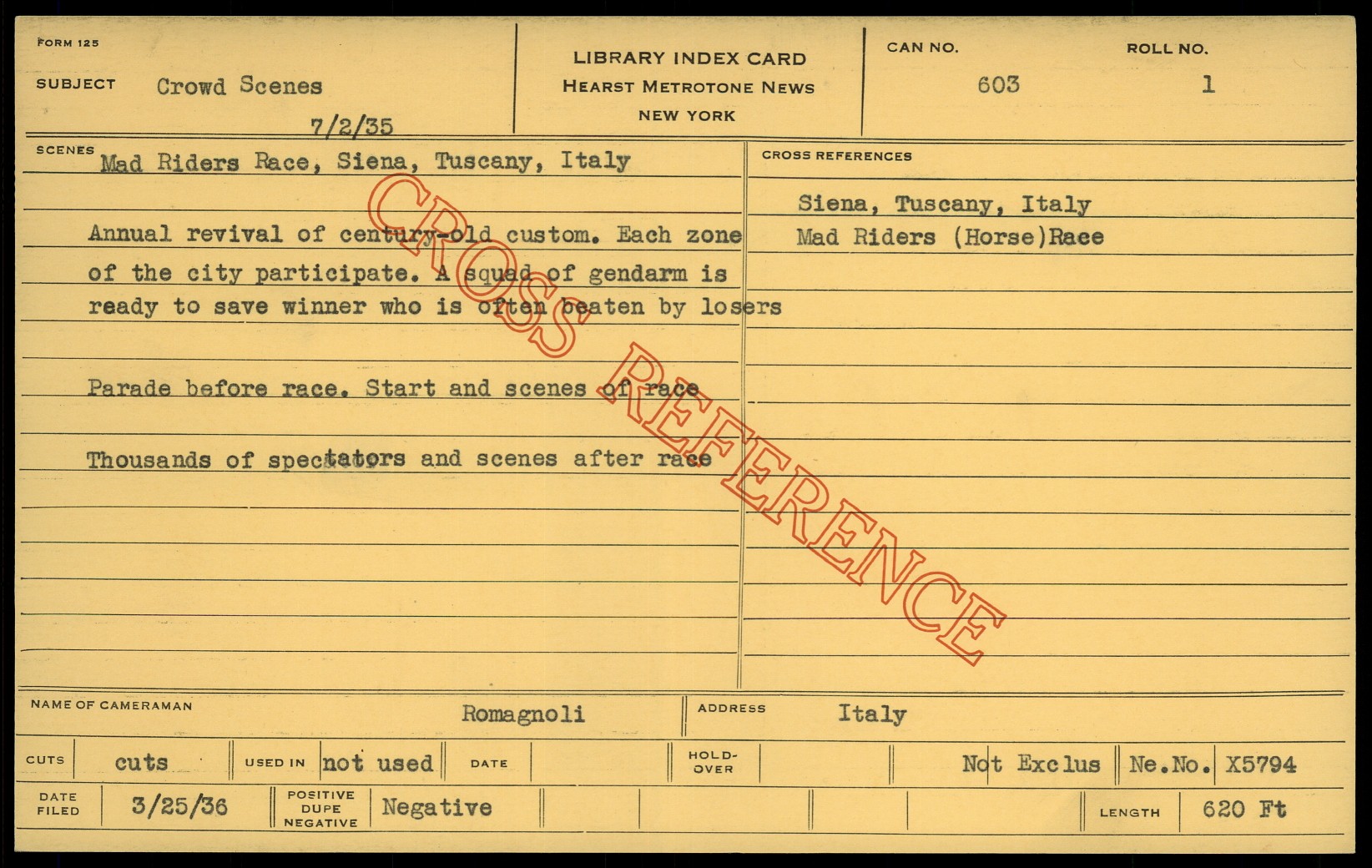 FORM 125

SUBJECT Crowd Scenes
7/2/35

LIBRARY INDEX CARD
HEARST METROTONE NEWS
NEW YORK

CAN NO. 603

ROLL NO. 1

SCENES Mad Riders Race, Siena, Tuscany, Italy

Annual revival of century-old custom. Each zone of the city participate. A squad of gendarm is ready to save winner who is often beaten by losers

Parade before race. Start and scenes of race

Thousands of spectators and scenes after race

CROSS REFERENCES

Siena, Tuscany, Italy
Mad Riders (Horse)Race

NAME OF CAMERAMAN Romagnoli

ADDRESS Italy

CUTS cuts

USED IN not used

DATE

HOLD-OVER

Not Exclus

Ne.No. X5794

DATE FILED 3/25/36

POSITIVE DUPE NEGATIVE Negative

LENGTH 620 Ft

CROSS REFERENCE